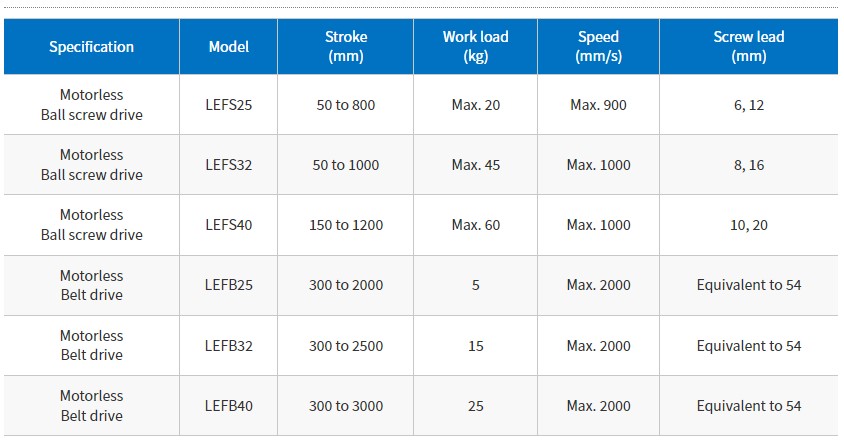 | Specification | Model | Stroke (mm) | Work load (kg) | Speed (mm/s) | Screw lead (mm) |
|---|---|---|---|---|---|
| Motorless Ball screw drive | LEFS25 | 50 to 800 | Max. 20 | Max. 900 | 6, 12 |
| Motorless Ball screw drive | LEFS32 | 50 to 1000 | Max. 45 | Max. 1000 | 8, 16 |
| Motorless Ball screw drive | LEFS40 | 150 to 1200 | Max. 60 | Max. 1000 | 10, 20 |
| Motorless Belt drive | LEFB25 | 300 to 2000 | 5 | Max. 2000 | Equivalent to 54 |
| Motorless Belt drive | LEFB32 | 300 to 2500 | 15 | Max. 2000 | Equivalent to 54 |
| Motorless Belt drive | LEFB40 | 300 to 3000 | 25 | Max. 2000 | Equivalent to 54 |